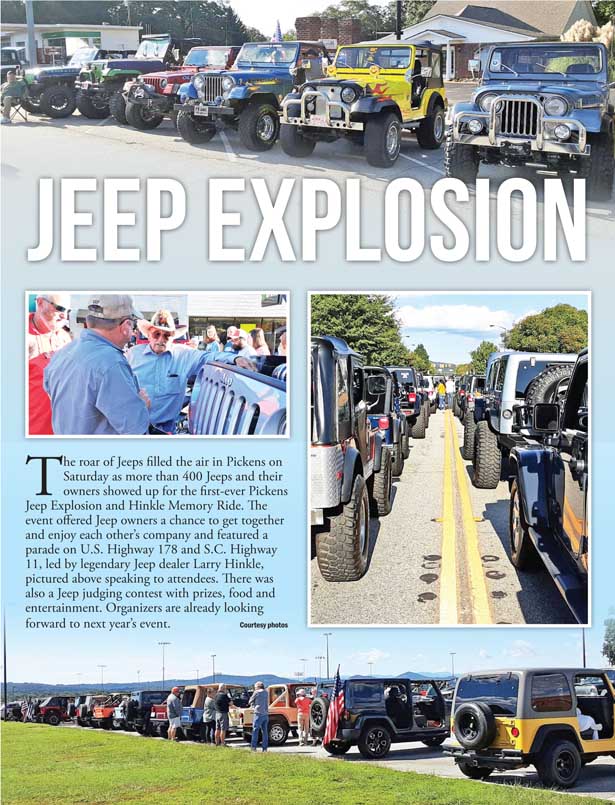 JEEP EXPLOSION

The roar of Jeeps filled the air in Pickens on Saturday as more than 400 Jeeps and their owners showed up for the first-ever Pickens Jeep Explosion and Hinkle Memory Ride. The event offered Jeep owners a chance to get together and enjoy each other's company and featured a parade on U.S. Highway 178 and S.C. Highway 11, led by legendary Jeep dealer Larry Hinkle, pictured above speaking to attendees. There was also a Jeep judging contest with prizes, food and entertainment. Organizers are already looking forward to next year's event.

Courtesy photos